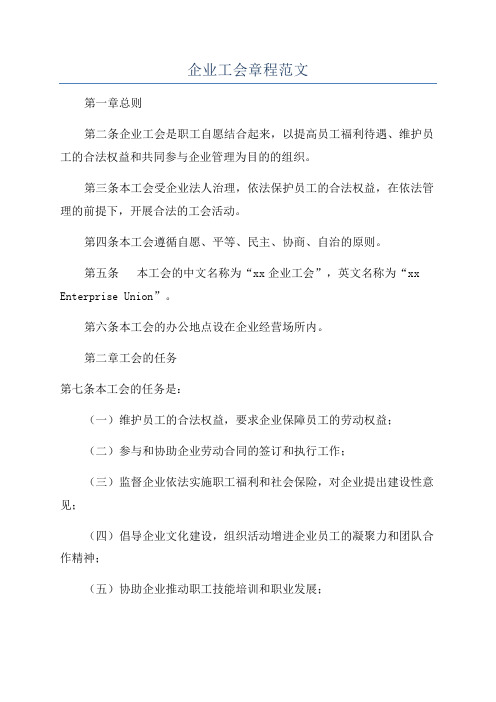 企业工会章程范文

第一章总则

第二条企业工会是职工自愿结合起来，以提高员工福利待遇、维护员工的合法权益和共同参与企业管理为目的的组织。

第三条本工会受企业法人治理，依法保护员工的合法权益，在依法管理的前提下，开展合法的工会活动。

第四条本工会遵循自愿、平等、民主、协商、自治的原则。

第五条　本工会的中文名称为“xx 企业工会”，英文名称为“xx Enterprise Union”。

第六条本工会的办公地点设在企业经营场所内。

第二章工会的任务

第七条本工会的任务是：

（一）维护员工的合法权益，要求企业保障员工的劳动权益；

（二）参与和协助企业劳动合同的签订和执行工作；

（三）监督企业依法实施职工福利和社会保险，对企业提出建设性意见；

（四）倡导企业文化建设，组织活动增进企业员工的凝聚力和团队合作精神；

（五）协助企业推动职工技能培训和职业发展；